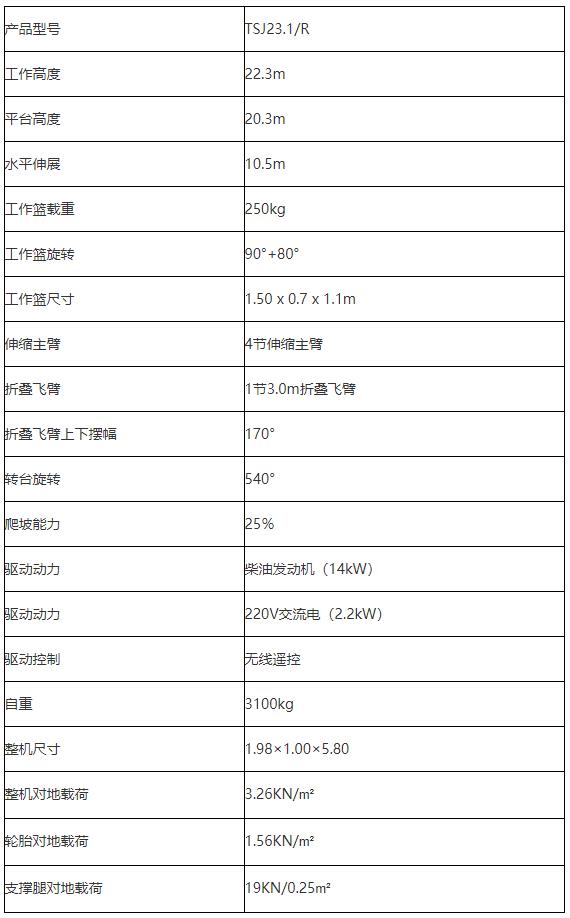 | 产品型号 | TSJ23.1/R |
|---|---|
| 工作高度 | 22.3m |
| 平台高度 | 20.3m |
| 水平伸展 | 10.5m |
| 工作篮载重 | 250kg |
| 工作篮旋转 | 90°+80° |
| 工作篮尺寸 | 1.50 x 0.7 x 1.1m |
| 伸缩主臂 | 4节伸缩主臂 |
| 折叠飞臂 | 1节3.0m折叠飞臂 |
| 折叠飞臂上下摆幅 | 170° |
| 转台旋转 | 540° |
| 爬坡能力 | 25% |
| 驱动动力 | 柴油发动机（14kW） |
| 驱动动力 | 220V交流电（2.2kW） |
| 驱动控制 | 无线遥控 |
| 自重 | 3100kg |
| 整机尺寸 | 1.98×1.00×5.80 |
| 整机对地载荷 | 3.26KN/m² |
| 轮胎对地载荷 | 1.56KN/m² |
| 支撑腿对地载荷 | 19KN/0.25m² |